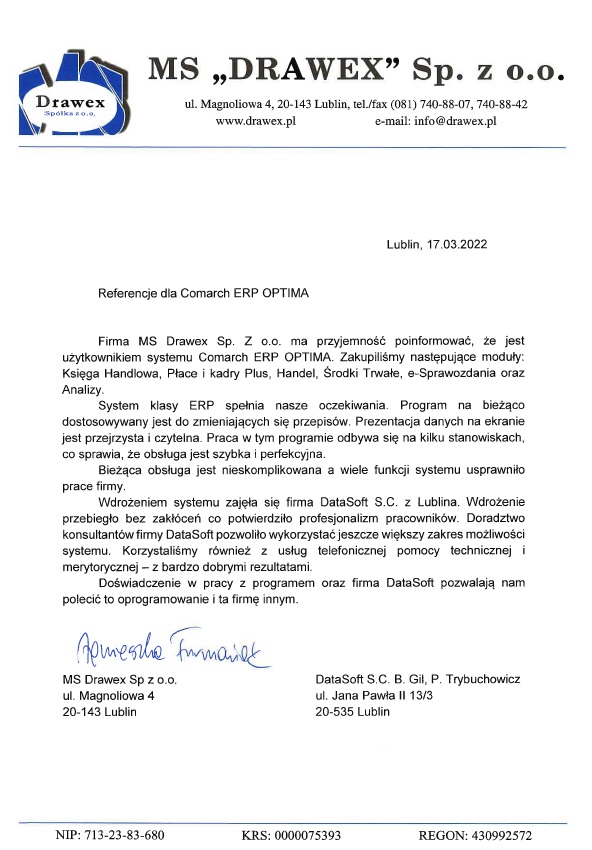 Drawex
Spółka z o.o.

MS „DRAWEX" Sp. z o.o.

ul. Magnoliowa 4, 20-143 Lublin, tel./fax (081) 740-88-07, 740-88-42
www.drawex.pl e-mail: info@drawex.pl

Lublin, 17.03.2022

Referencje dla Comarch ERP OPTIMA

Firma MS Drawex Sp. Z o.o. ma przyjemność poinformować, że jest użytkownikiem systemu Comarch ERP OPTIMA. Zakupiliśmy następujące moduły: Księga Handlowa, Płace i kadry Plus, Handel, Środki Trwałe, e-Sprawozdania oraz Analizy.

System klasy ERP spełnia nasze oczekiwania. Program na bieżąco dostosowywany jest do zmieniających się przepisów. Prezentacja danych na ekranie jest przejrzysta i czytelna. Praca w tym programie odbywa się na kilku stanowiskach, co sprawia, że obsługa jest szybka i perfekcyjna.

Bieżąca obsługa jest nieskomplikowana a wiele funkcji systemu usprawniło prace firmy.

Wdrożeniem systemu zajęła się firma DataSoft S.C. z Lublina. Wdrożenie przebiegło bez zakłóceń co potwierdziło profesjonalizm pracowników. Doradztwo konsultantów firmy DataSoft pozwoliło wykorzystać jeszcze większy zakres możliwości systemu. Korzystaliśmy również z usług telefonicznej pomocy technicznej i merytorycznej – z bardzo dobrymi rezultatami.

Doświadczenie w pracy z programem oraz firma DataSoft pozwalają nam polecić to oprogramowanie i ta firmę innym.

Agnieszka Furmaniak

MS Drawex Sp z o.o.
ul. Magnoliowa 4
20-143 Lublin

DataSoft S.C. B. Gil, P. Trybuchowicz
ul. Jana Pawła II 13/3
20-535 Lublin

NIP: 713-23-83-680 KRS: 0000075393 REGON: 430992572